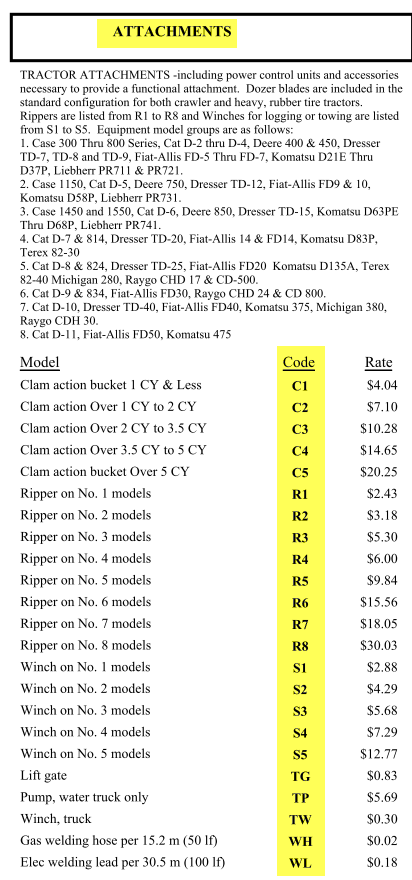 ATTACHMENTS

TRACTOR ATTACHMENTS -including power control units and accessories necessary to provide a functional attachment. Dozer blades are included in the standard configuration for both crawler and heavy, rubber tire tractors. Rippers are listed from R1 to R8 and Winches for logging or towing are listed from S1 to S5. Equipment model groups are as follows:
1. Case 300 Thru 800 Series, Cat D-2 thru D-4, Deere 400 & 450, Dresser TD-7, TD-8 and TD-9, Fiat-Allis FD-5 Thru FD-7, Komatsu D21E Thru D37P, Liebherr PR711 & PR721.
2. Case 1150, Cat D-5, Deere 750, Dresser TD-12, Fiat-Allis FD9 & 10, Komatsu D58P, Liebherr PR731.
3. Case 1450 and 1550, Cat D-6, Deere 850, Dresser TD-15, Komatsu D63PE Thru D68P, Liebherr PR741.
4. Cat D-7 & 814, Dresser TD-20, Fiat-Allis 14 & FD14, Komatsu D83P, Terex 82-30
5. Cat D-8 & 824, Dresser TD-25, Fiat-Allis FD20 Komatsu D135A, Terex 82-40 Michigan 280, Raygo CHD 17 & CD-500.
6. Cat D-9 & 834, Fiat-Allis FD30, Raygo CHD 24 & CD 800.
7. Cat D-10, Dresser TD-40, Fiat-Allis FD40, Komatsu 375, Michigan 380, Raygo CDH 30.
8. Cat D-11, Fiat-Allis FD50, Komatsu 475

| Model | Code | Rate |
|---|---|---|
| Clam action bucket 1 CY & Less | C1 | $4.04 |
| Clam action Over 1 CY to 2 CY | C2 | $7.10 |
| Clam action Over 2 CY to 3.5 CY | C3 | $10.28 |
| Clam action Over 3.5 CY to 5 CY | C4 | $14.65 |
| Clam action bucket Over 5 CY | C5 | $20.25 |
| Ripper on No. 1 models | R1 | $2.43 |
| Ripper on No. 2 models | R2 | $3.18 |
| Ripper on No. 3 models | R3 | $5.30 |
| Ripper on No. 4 models | R4 | $6.00 |
| Ripper on No. 5 models | R5 | $9.84 |
| Ripper on No. 6 models | R6 | $15.56 |
| Ripper on No. 7 models | R7 | $18.05 |
| Ripper on No. 8 models | R8 | $30.03 |
| Winch on No. 1 models | S1 | $2.88 |
| Winch on No. 2 models | S2 | $4.29 |
| Winch on No. 3 models | S3 | $5.68 |
| Winch on No. 4 models | S4 | $7.29 |
| Winch on No. 5 models | S5 | $12.77 |
| Lift gate | TG | $0.83 |
| Pump, water truck only | TP | $5.69 |
| Winch, truck | TW | $0.30 |
| Gas welding hose per 15.2 m (50 lf) | WH | $0.02 |
| Elec welding lead per 30.5 m (100 lf) | WL | $0.18 |